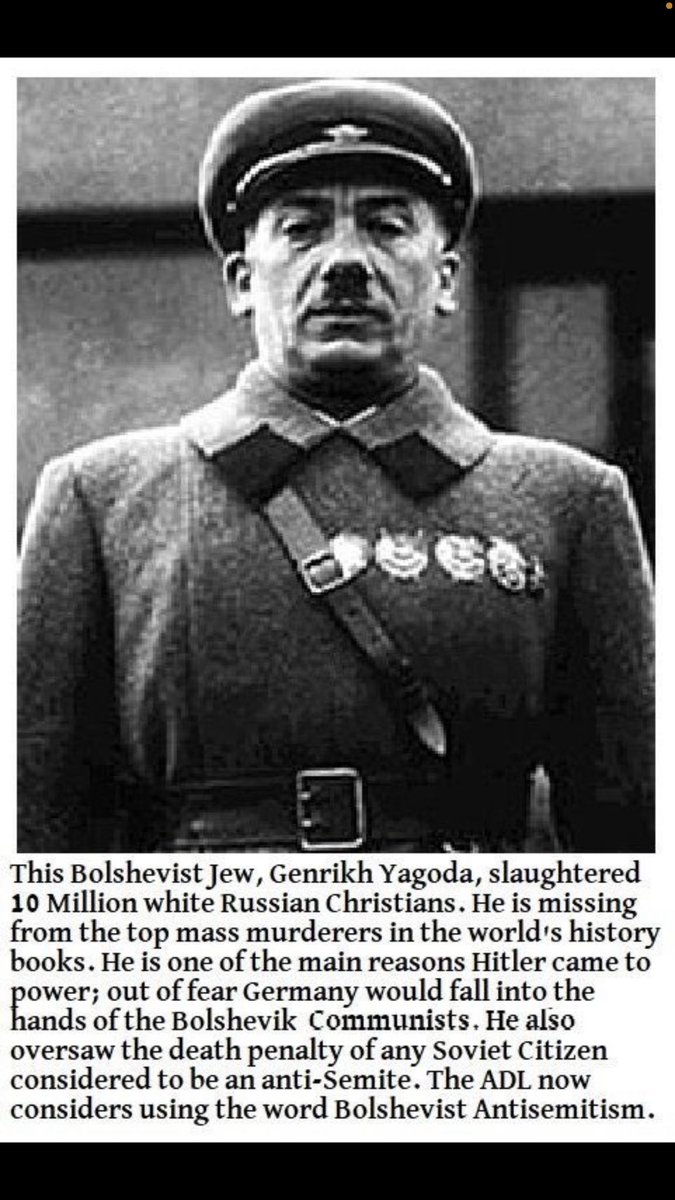 This Bolshevist Jew, Genrikh Yagoda, slaughtered 10 Million white Russian Christians. He is missing from the top mass murderers in the world's history books. He is one of the main reasons Hitler came to power; out of fear Germany would fall into the hands of the Bolshevik Communists. He also oversaw the death penalty of any Soviet Citizen considered to be an anti-Semite. The ADL now considers using the word Bolshevist Antisemitism.